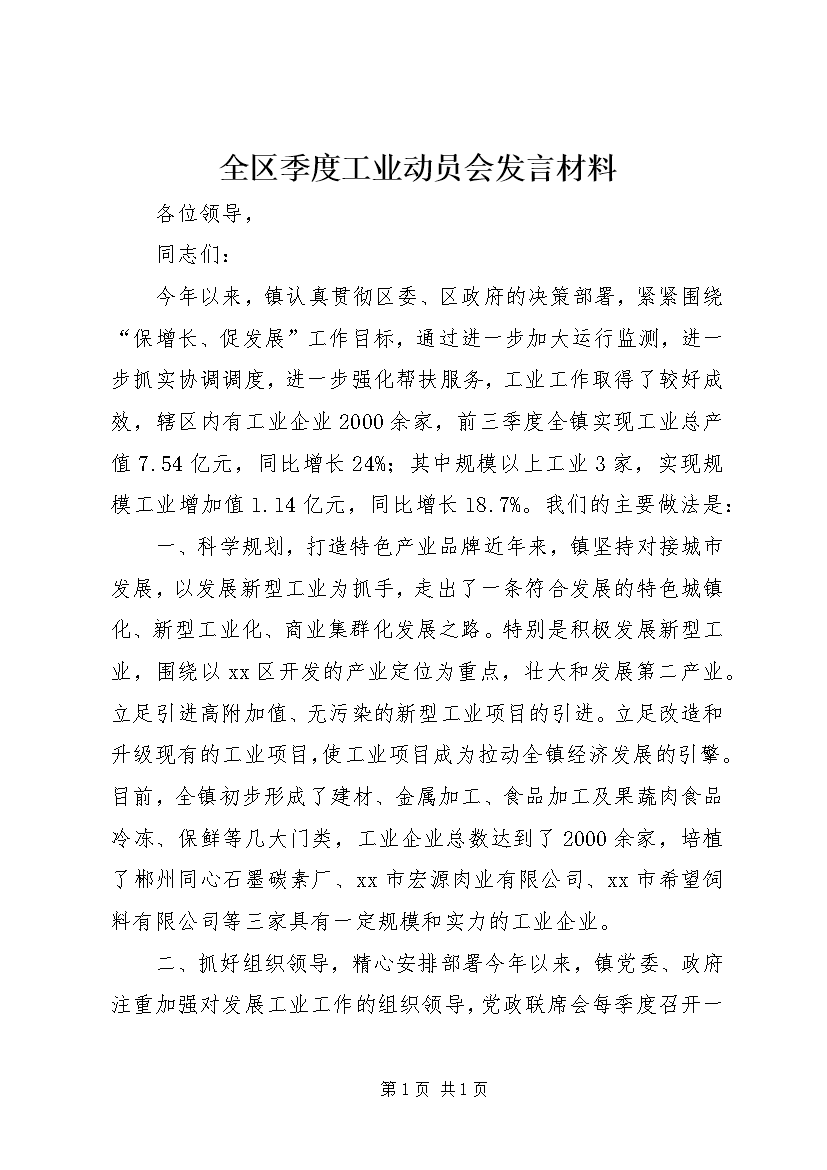 全区季度工业动员会发言材料

各位领导，

同志们：

今年以来，镇认真贯彻区委、区政府的决策部署，紧紧围绕“保增长、促发展”工作目标，通过进一步加大运行监测，进一步抓实协调调度，进一步强化帮扶服务，工业工作取得了较好成效，辖区内有工业企业2000余家，前三季度全镇实现工业总产值7.54亿元，同比增长24%；其中规模以上工业3家，实现规模工业增加值1.14亿元，同比增长18.7%。我们的主要做法是：

一、科学规划，打造特色产业品牌近年来，镇坚持对接城市发展，以发展新型工业为抓手，走出了一条符合发展的特色城镇化、新型工业化、商业集群化发展之路。特别是积极发展新型工业，围绕以xx区开发的产业定位为重点，壮大和发展第二产业。立足引进高附加值、无污染的新型工业项目的引进。立足改造和升级现有的工业项目，使工业项目成为拉动全镇经济发展的引擎。目前，全镇初步形成了建材、金属加工、食品加工及果蔬肉食品冷冻、保鲜等几大门类，工业企业总数达到了2000余家，培植了郴州同心石墨碳素厂、xx市宏源肉业有限公司、xx市希望饲料有限公司等三家具有一定规模和实力的工业企业。

二、抓好组织领导，精心安排部署今年以来，镇党委、政府注重加强对发展工业工作的组织领导，党政联席会每季度召开一

第1页 共1页